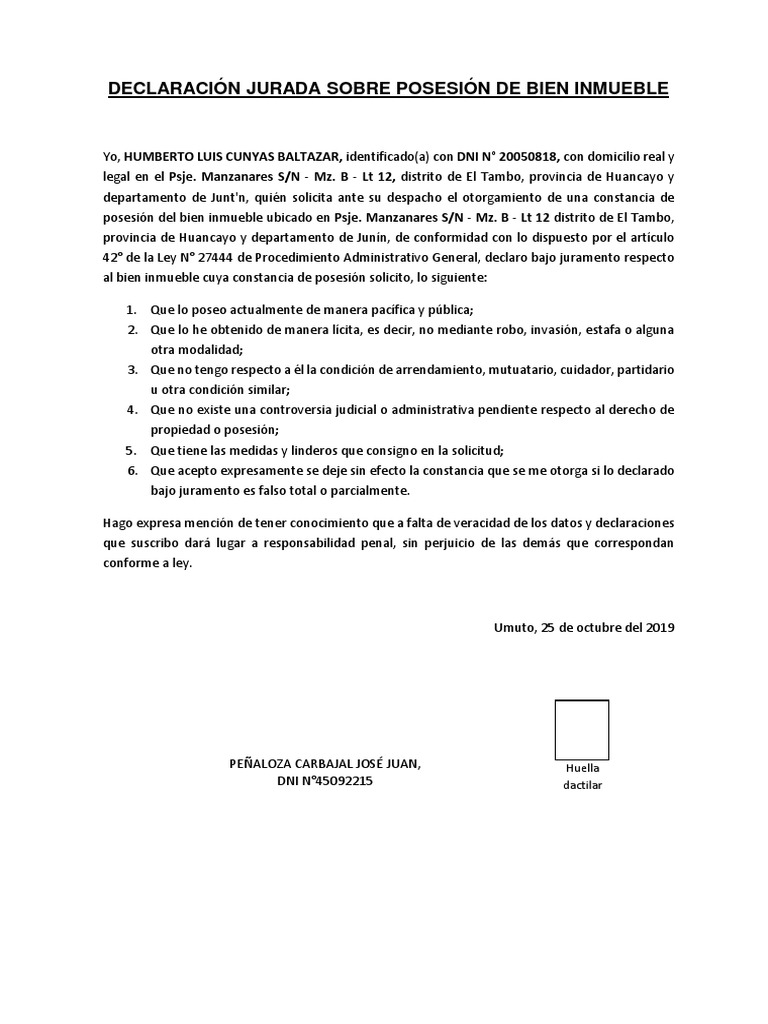 DECLARACIÓN JURADA SOBRE POSESIÓN DE BIEN INMUEBLE

Yo, HUMBERTO LUIS CUNYAS BALTAZAR, identificado(a) con DNI N° 20050818, con domicilio real y legal en el Psje. Manzanares S/N - Mz. B - Lt 12, distrito de El Tambo, provincia de Huancayo y departamento de Junt'n, quién solicita ante su despacho el otorgamiento de una constancia de posesión del bien inmueble ubicado en Psje. Manzanares S/N - Mz. B - Lt 12 distrito de El Tambo, provincia de Huancayo y departamento de Junín, de conformidad con lo dispuesto por el artículo 42° de la Ley N° 27444 de Procedimiento Administrativo General, declaro bajo juramento respecto al bien inmueble cuya constancia de posesión solicito, lo siguiente:

1. Que lo poseo actualmente de manera pacífica y pública;
2. Que lo he obtenido de manera lícita, es decir, no mediante robo, invasión, estafa o alguna otra modalidad;
3. Que no tengo respecto a él la condición de arrendamiento, mutuatario, cuidador, partidario u otra condición similar;
4. Que no existe una controversia judicial o administrativa pendiente respecto al derecho de propiedad o posesión;
5. Que tiene las medidas y linderos que consigno en la solicitud;
6. Que acepto expresamente se deje sin efecto la constancia que se me otorga si lo declarado bajo juramento es falso total o parcialmente.

Hago expresa mención de tener conocimiento que a falta de veracidad de los datos y declaraciones que suscribo dará lugar a responsabilidad penal, sin perjuicio de las demás que correspondan conforme a ley.

Umuto, 25 de octubre del 2019

PEÑALOZA CARBAJAL JOSÉ JUAN,
DNI N°45092215

Huella
dactilar